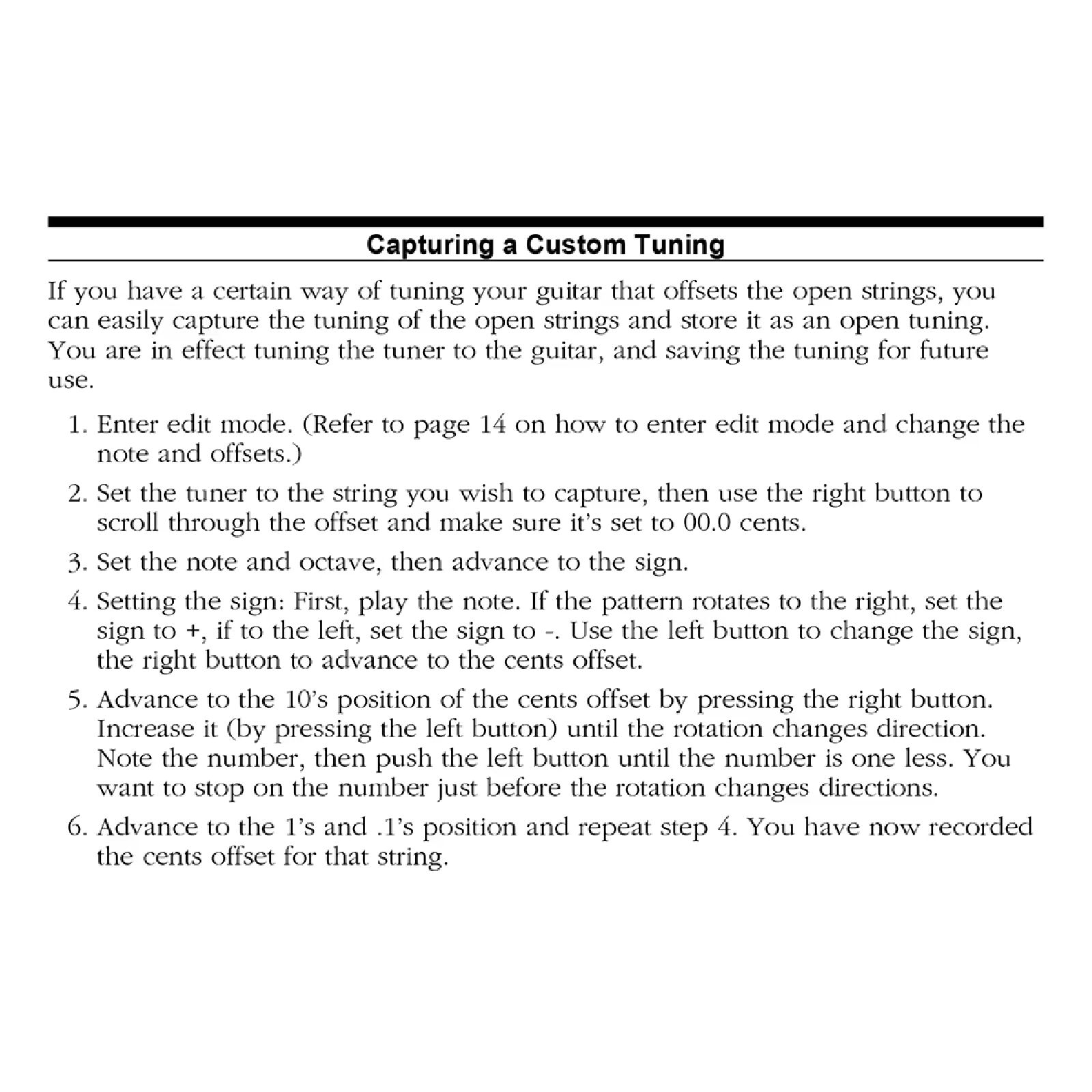 Capturing a Custom Tuning

If you have a certain way of tuning your guitar that offsets the open strings, you can easily capture the tuning of the open strings and store it as an open tuning. You are in effect tuning the tuner to the guitar, and saving the tuning for future use.

1. Enter edit mode. (Refer to page 14 on how to enter edit mode and change the note and offsets.)

2. Set the tuner to the string you wish to capture, then use the right button to scroll through the offset and make sure it's set to 00.0 cents.

3. Set the note and octave, then advance to the sign.

4. Setting the sign: First, play the note. If the pattern rotates to the right, set the sign to +, if to the left, set the sign to -. Use the left button to change the sign, the right button to advance to the cents offset.

5. Advance to the 10's position of the cents offset by pressing the right button. Increase it (by pressing the left button) until the rotation changes direction. Note the number, then push the left button until the number is one less. You want to stop on the number just before the rotation changes directions.

6. Advance to the 1's and .1's position and repeat step 4. You have now recorded the cents offset for that string.